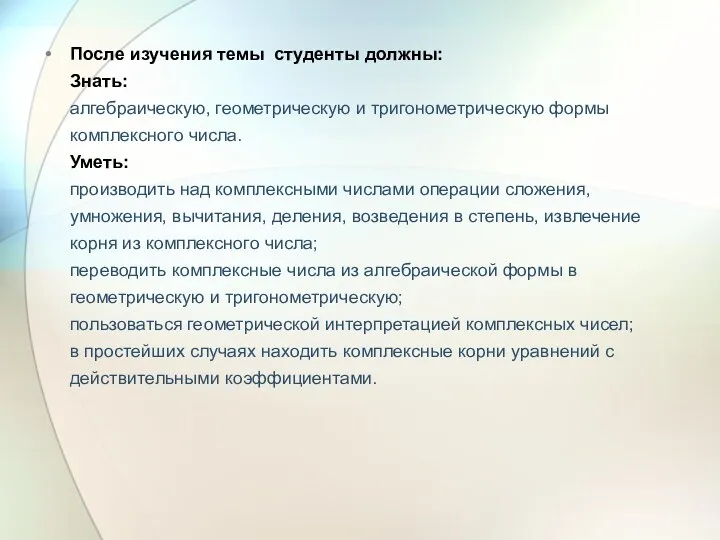 • После изучения темы студенты должны:
Знать:
алгебраическую, геометрическую и тригонометрическую формы комплексного числа.
Уметь:
производить над комплексными числами операции сложения, умножения, вычитания, деления, возведения в степень, извлечение корня из комплексного числа;
переводить комплексные числа из алгебраической формы в геометрическую и тригонометрическую;
пользоваться геометрической интерпретацией комплексных чисел;
в простейших случаях находить комплексные корни уравнений с действительными коэффициентами.